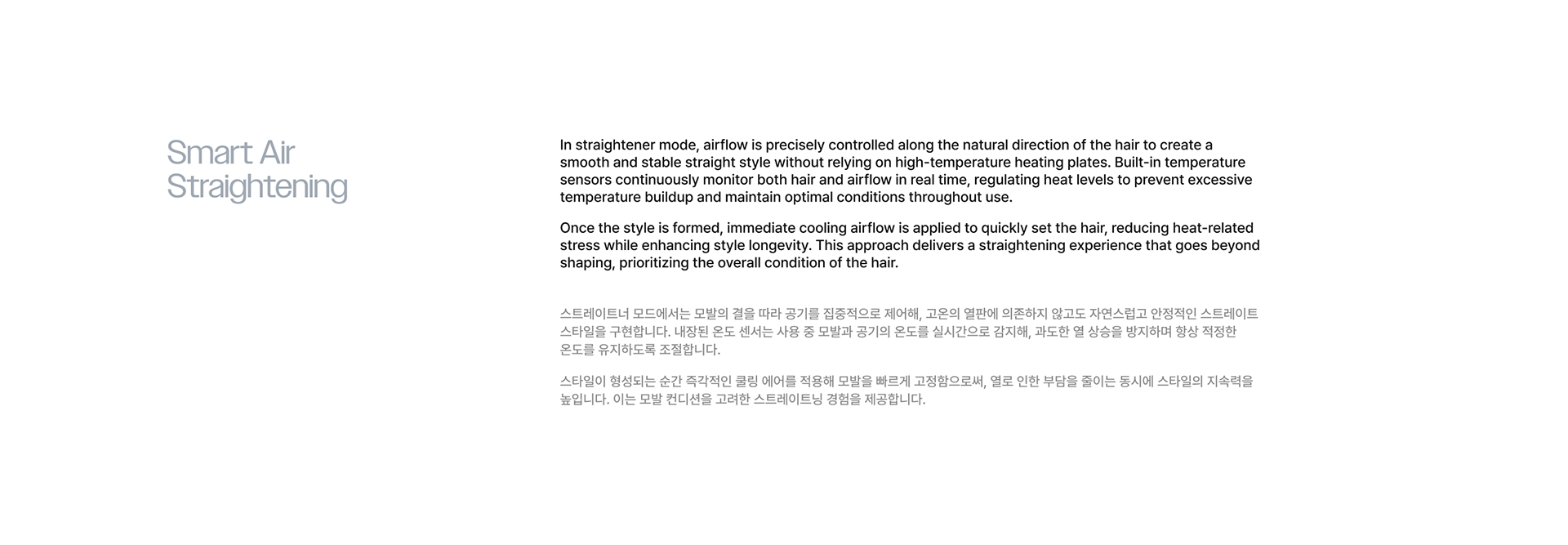 Smart Air Straightening

In straightener mode, airflow is precisely controlled along the natural direction of the hair to create a smooth and stable straight style without relying on high-temperature heating plates. Built-in temperature sensors continuously monitor both hair and airflow in real time, regulating heat levels to prevent excessive temperature buildup and maintain optimal conditions throughout use.

Once the style is formed, immediate cooling airflow is applied to quickly set the hair, reducing heat-related stress while enhancing style longevity. This approach delivers a straightening experience that goes beyond shaping, prioritizing the overall condition of the hair.

스트레이트너 모드에서는 모발의 결을 따라 공기를 집중적으로 제어해, 고온의 열판에 의존하지 않고도 자연스럽고 안정적인 스트레이트 스타일을 구현합니다. 내장된 온도 센서는 사용 중 모발과 공기의 온도를 실시간으로 감지해, 과도한 열 상승을 방지하며 항상 적정한 온도를 유지하도록 조절합니다.

스타일이 형성되는 순간 즉각적인 쿨링 에어를 적용해 모발을 빠르게 고정함으로써, 열로 인한 부담을 줄이는 동시에 스타일의 지속력을 높입니다. 이는 모발 컨디션을 고려한 스트레이트닝 경험을 제공합니다.